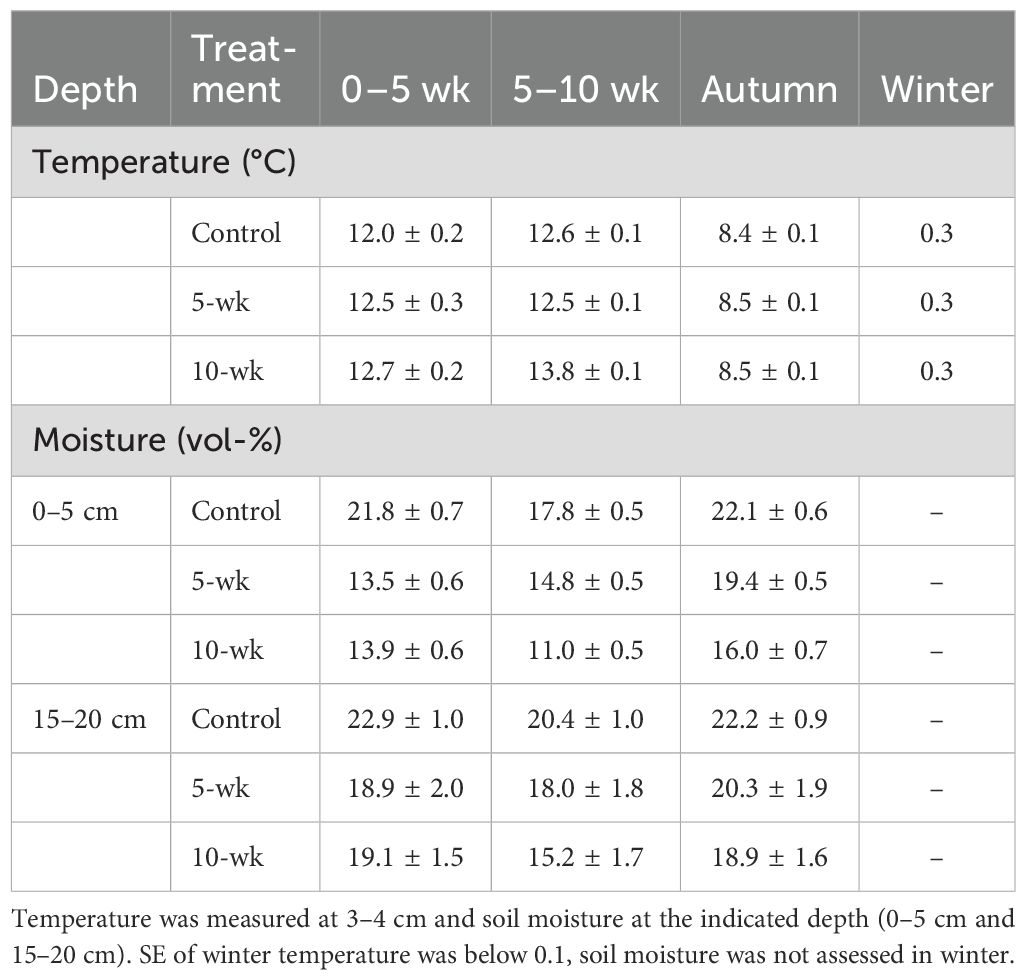 | Depth | Treatment | 0–5 wk | 5–10 wk | Autumn | Winter |
|---|---|---|---|---|---|
| Temperature (°C) | | | | | |
| | Control | 12.0 ± 0.2 | 12.6 ± 0.1 | 8.4 ± 0.1 | 0.3 |
| | 5-wk | 12.5 ± 0.3 | 12.5 ± 0.1 | 8.5 ± 0.1 | 0.3 |
| | 10-wk | 12.7 ± 0.2 | 13.8 ± 0.1 | 8.5 ± 0.1 | 0.3 |
| Moisture (vol-%) | | | | | |
| 0–5 cm | Control | 21.8 ± 0.7 | 17.8 ± 0.5 | 22.1 ± 0.6 | – |
| | 5-wk | 13.5 ± 0.6 | 14.8 ± 0.5 | 19.4 ± 0.5 | – |
| | 10-wk | 13.9 ± 0.6 | 11.0 ± 0.5 | 16.0 ± 0.7 | – |
| 15–20 cm | Control | 22.9 ± 1.0 | 20.4 ± 1.0 | 22.2 ± 0.9 | – |
| | 5-wk | 18.9 ± 2.0 | 18.0 ± 1.8 | 20.3 ± 1.9 | – |
| | 10-wk | 19.1 ± 1.5 | 15.2 ± 1.7 | 18.9 ± 1.6 | – |

Temperature was measured at 3–4 cm and soil moisture at the indicated depth (0–5 cm and 15–20 cm). SE of winter temperature was below 0.1, soil moisture was not assessed in winter.